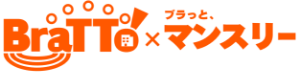 BraTTo! × ブラっと、マンスリー